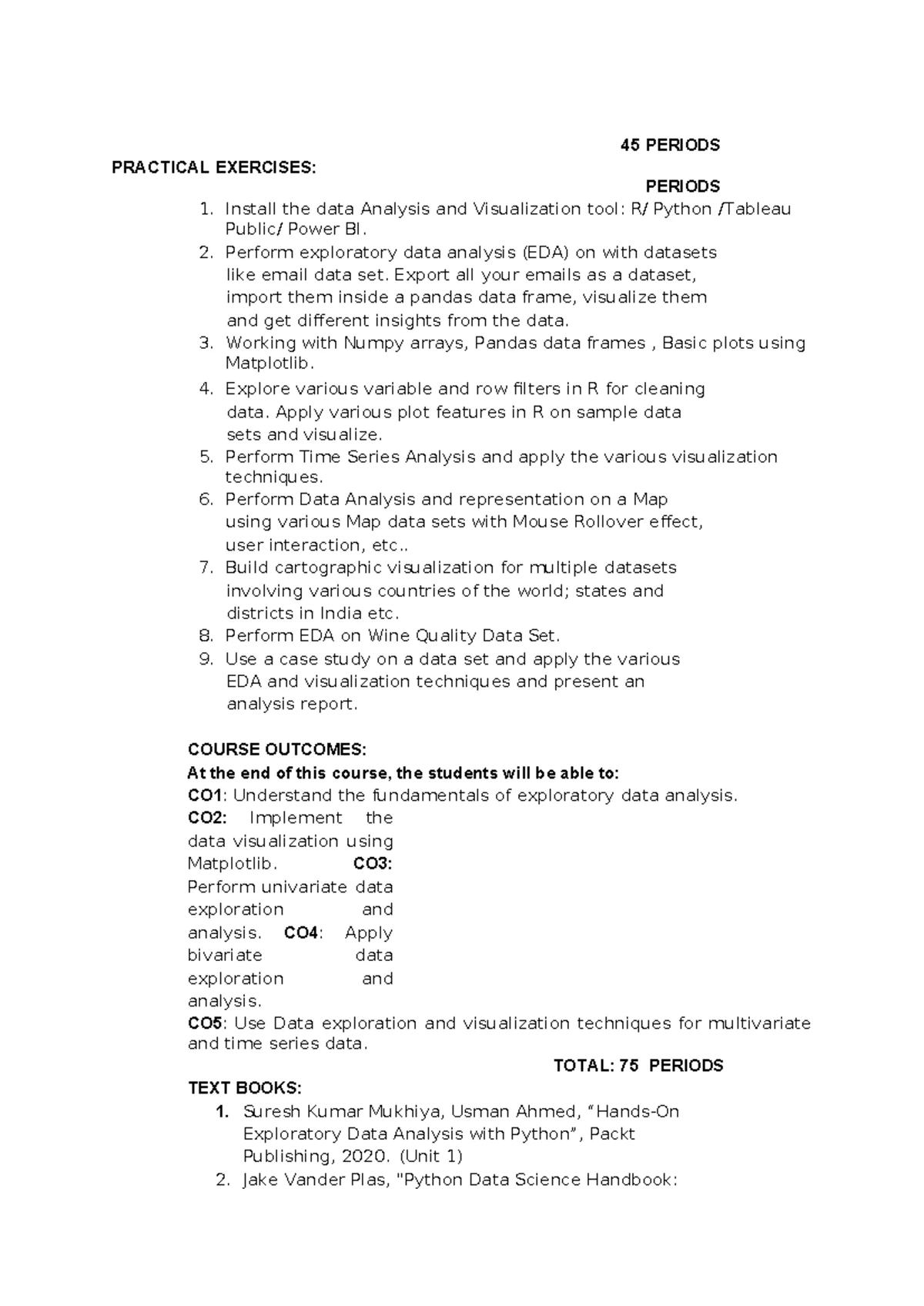 45 PERIODS

PRACTICAL EXERCISES:

PERIODS

1. Install the data Analysis and Visualization tool: R/ Python /Tableau Public/ Power BI.
2. Perform exploratory data analysis (EDA) on with datasets like email data set. Export all your emails as a dataset, import them inside a pandas data frame, visualize them and get different insights from the data.
3. Working with Numpy arrays, Pandas data frames , Basic plots using Matplotlib.
4. Explore various variable and row filters in R for cleaning data. Apply various plot features in R on sample data sets and visualize.
5. Perform Time Series Analysis and apply the various visualization techniques.
6. Perform Data Analysis and representation on a Map using various Map data sets with Mouse Rollover effect, user interaction, etc..
7. Build cartographic visualization for multiple datasets involving various countries of the world; states and districts in India etc.
8. Perform EDA on Wine Quality Data Set.
9. Use a case study on a data set and apply the various EDA and visualization techniques and present an analysis report.

COURSE OUTCOMES:
At the end of this course, the students will be able to:
CO1: Understand the fundamentals of exploratory data analysis.
CO2: Implement the data visualization using Matplotlib. CO3: Perform univariate data exploration and analysis. CO4: Apply bivariate data exploration and analysis.
CO5: Use Data exploration and visualization techniques for multivariate and time series data.

TOTAL: 75 PERIODS

TEXT BOOKS:
1. Suresh Kumar Mukhiya, Usman Ahmed, “Hands-On Exploratory Data Analysis with Python”, Packt Publishing, 2020. (Unit 1)
2. Jake Vander Plas, "Python Data Science Handbook: